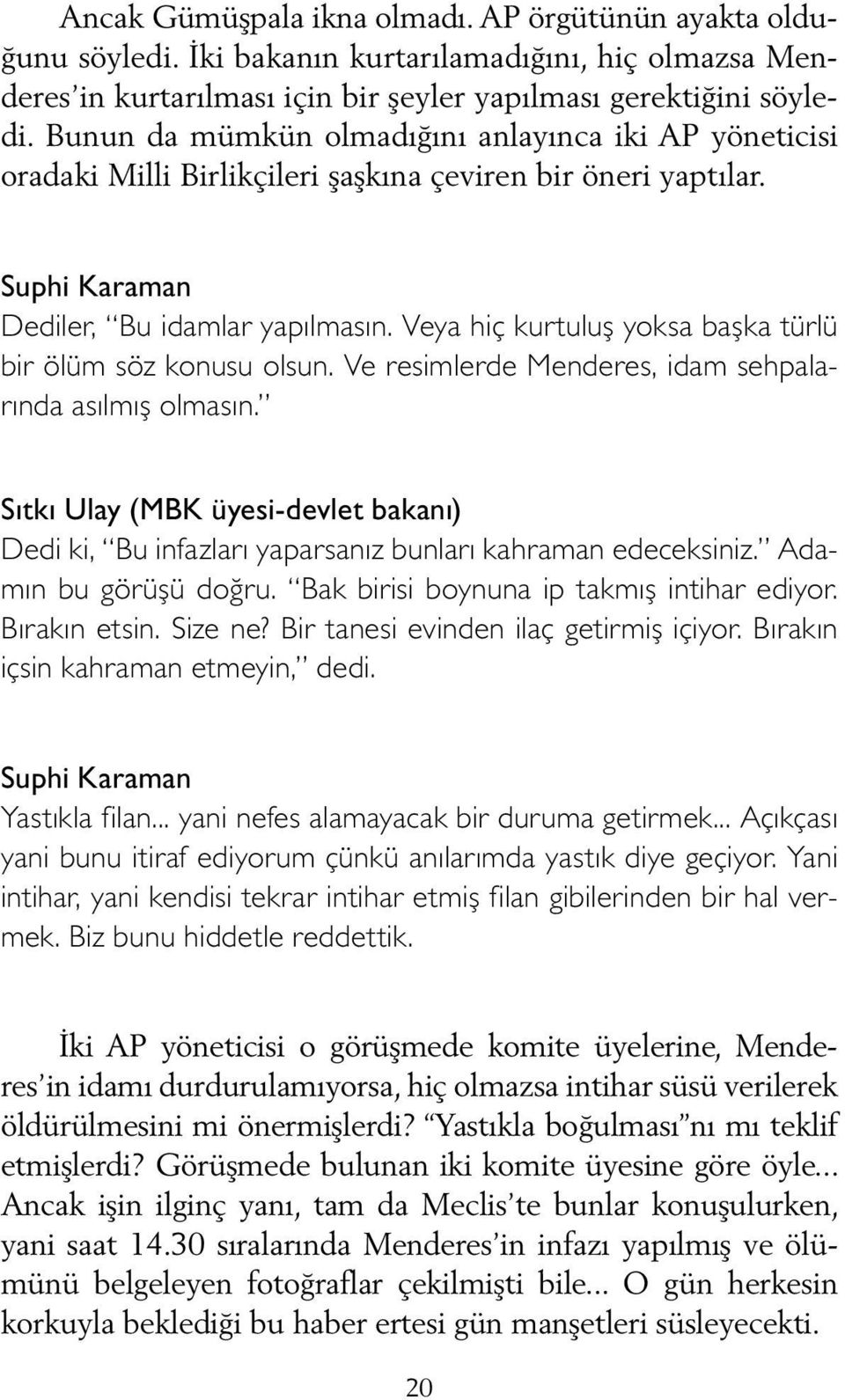 Ancak Gümüşpala ikna olmadı. AP örgütünün ayakta olduğunu söyledi. İki bakanın kurtarılamadığını, hiç olmazsa Menderes'in kurtarılması için bir şeyler yapılması gerektiğini söyledi. Bunun da mümkün olmadığını anlayınca iki AP yöneticisi oradaki Milli Birlikçileri şaşkına çeviren bir öneri yaptılar.

Suphi Karaman
Dediler, "Bu idamlar yapılmasın. Veya hiç kurtuluş yoksa başka türlü bir ölüm söz konusu olsun. Ve resimlerde Menderes, idam sehpalarında asılmış olmasın."

Sıtkı Ulay (MBK üyesi-devlet bakanı)
Dedi ki, "Bu infazları yaparsanız bunları kahraman edeceksiniz." Adamın bu görüşü doğru. "Bak birisi boynuna ip takmış intihar ediyor. Bırakın etsin. Size ne? Bir tanesi evinden ilaç getirmiş içiyor. Bırakın içsin kahraman etmeyin," dedi.

Suphi Karaman
Yastıkla filan... yani nefes alamayacak bir duruma getirmek... Açıkçası yani bunu itiraf ediyorum çünkü anılarımda yastık diye geçiyor. Yani intihar, yani kendisi tekrar intihar etmiş filan gibilerinden bir hal vermek. Biz bunu hiddetle reddettik.

İki AP yöneticisi o görüşmede komite üyelerine, Menderes'in idamı durdurulamıyorsa, hiç olmazsa intihar süsü verilerek öldürülmesini mi önermişlerdi? "Yastıkla boğulması"nı mı teklif etmişlerdi? Görüşmede bulunan iki komite üyesine göre öyle... Ancak işin ilginç yanı, tam da Meclis'te bunlar konuşulurken, yani saat 14.30 sıralarında Menderes'in infazı yapılmış ve ölümünü belgeleyen fotoğraflar çekilmişti bile... O gün herkesin korkuyla beklediği bu haber ertesi gün manşetleri süsleyecekti.

20